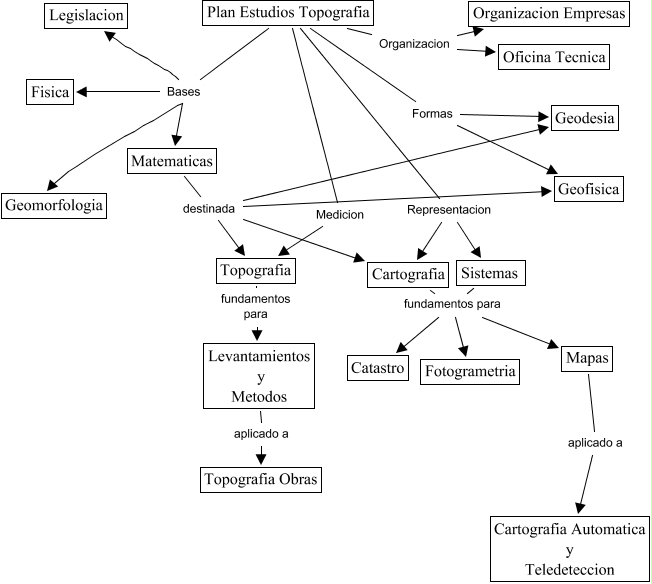 Legislacion

Plan Estudios Topografia

Organizacion Empresas

Organizacion

Oficina Tecnica

Fisica

Bases

Formas

Geodesia

Matematicas

Geofisica

Geomorfologia

destinada

Medicion

Representacion

Topografia

Cartografia

Sistemas

fundamentos para

fundamentos para

Levantamientos y Metodos

Catastro

Fotogrametria

Mapas

aplicado a

aplicado a

Topografia Obras

Cartografia Automatica y Teledeteccion